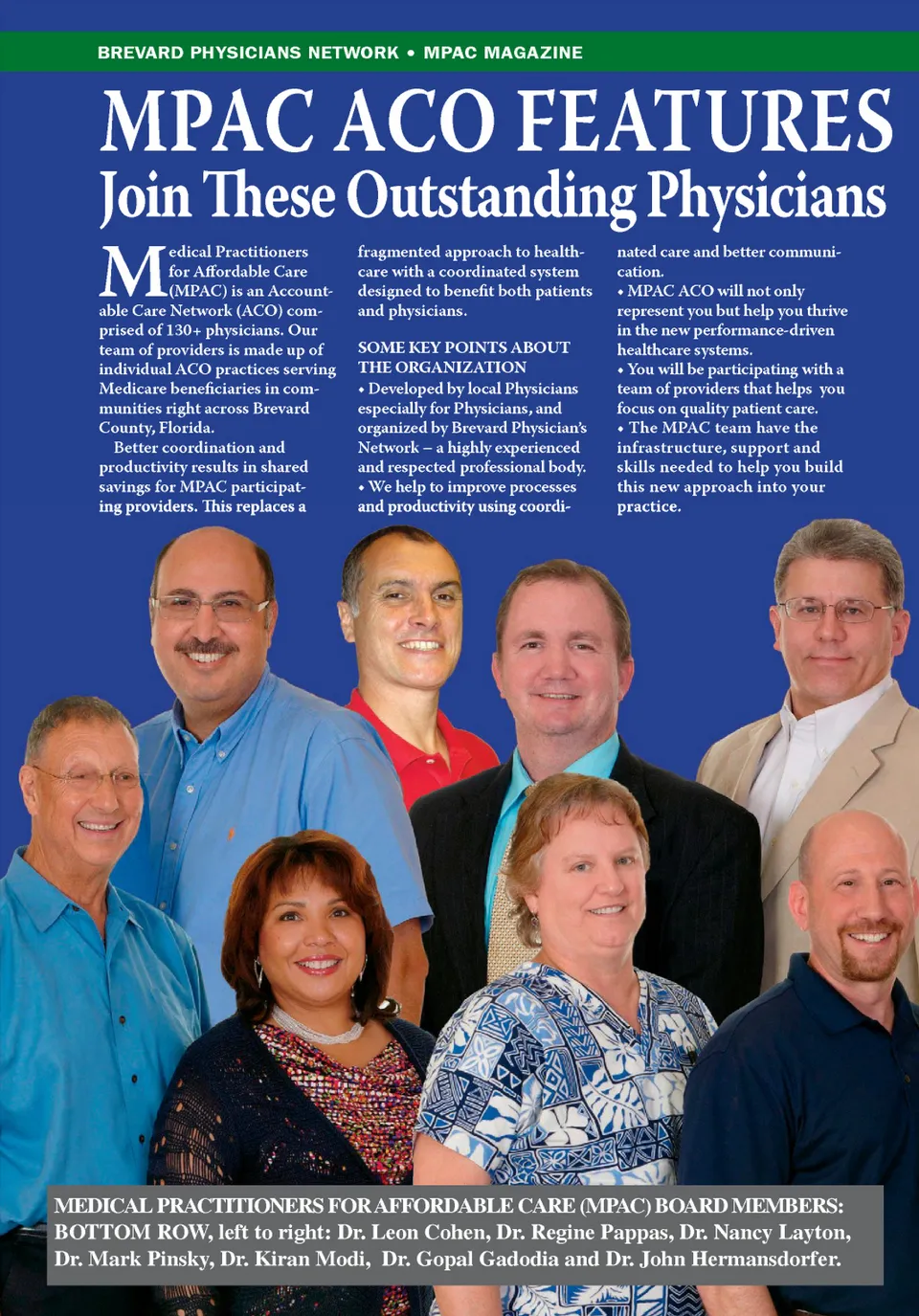 BREVARD PHYSICIANS NETWORK • MPAC MAGAZINE

MPAC ACO FEATURES

Join These Outstanding Physicians

Medical Practitioners for Affordable Care (MPAC) is an Accountable Care Network (ACO) comprised of 130+ physicians. Our team of providers is made up of individual ACO practices serving Medicare beneficiaries in communities right across Brevard County, Florida.

Better coordination and productivity results in shared savings for MPAC participating providers. This replaces a fragmented approach to healthcare with a coordinated system designed to benefit both patients and physicians.

SOME KEY POINTS ABOUT THE ORGANIZATION

• Developed by local Physicians especially for Physicians, and organized by Brevard Physician's Network – a highly experienced and respected professional body.

• We help to improve processes and productivity using coordinated care and better communication.

• MPAC ACO will not only represent you but help you thrive in the new performance-driven healthcare systems.

• You will be participating with a team of providers that helps you focus on quality patient care.

• The MPAC team have the infrastructure, support and skills needed to help you build this new approach into your practice.

MEDICAL PRACTITIONERS FOR AFFORDABLE CARE (MPAC) BOARD MEMBERS: BOTTOM ROW, left to right: Dr. Leon Cohen, Dr. Regine Pappas, Dr. Nancy Layton, Dr. Mark Pinsky, Dr. Kiran Modi, Dr. Gopal Gadodia and Dr. John Hermansdorfer.